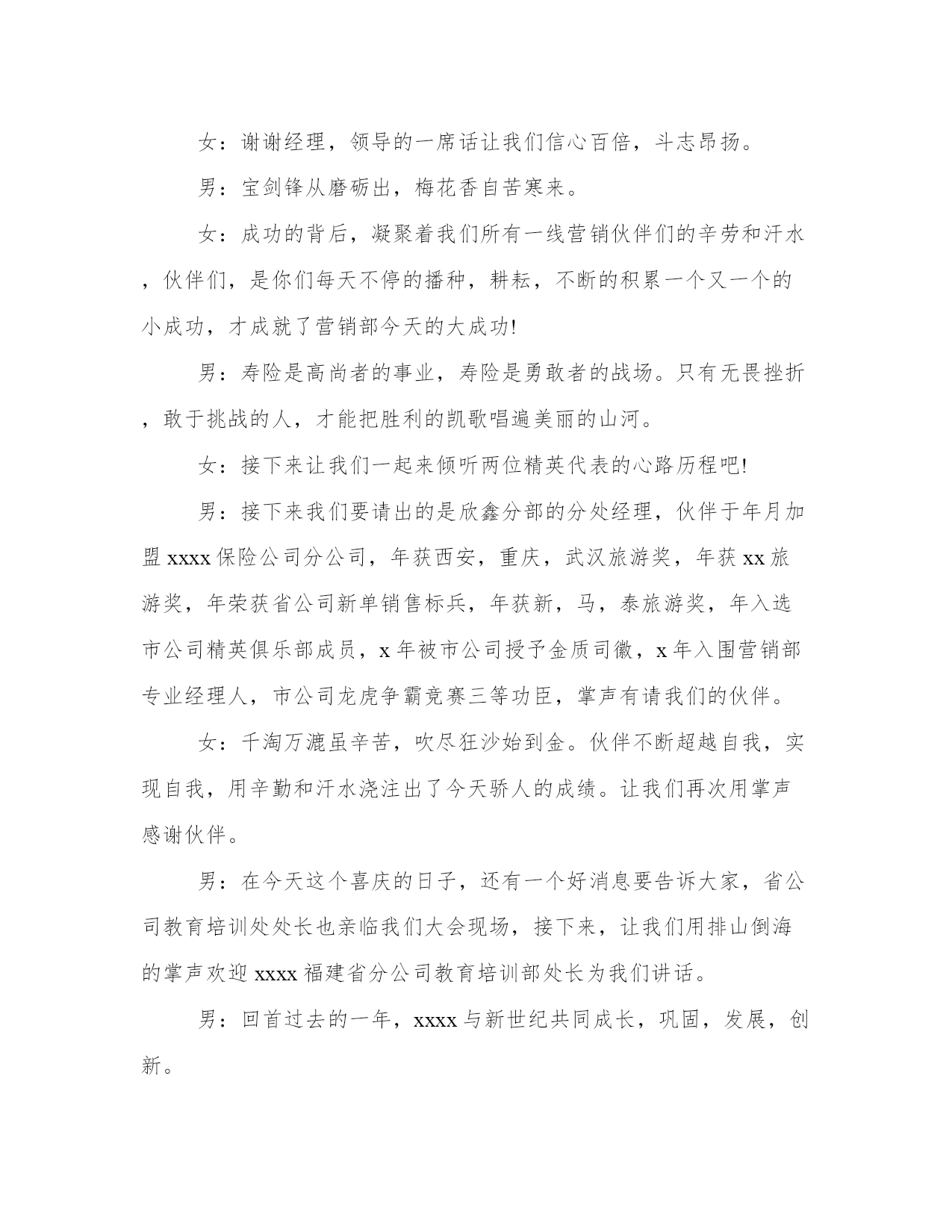 女：谢谢经理，领导的一席话让我们信心百倍，斗志昂扬。

男：宝剑锋从磨砺出，梅花香自苦寒来。

女：成功的背后，凝聚着我们所有一线营销伙伴们的辛劳和汗水，伙伴们，是你们每天不停的播种，耕耘，不断的积累一个又一个的小成功，才成就了营销部今天的大成功!

男：寿险是高尚者的事业，寿险是勇敢者的战场。只有无畏挫折，敢于挑战的人，才能把胜利的凯歌唱遍美丽的山河。

女：接下来让我们一起来倾听两位精英代表的心路历程吧!

男：接下来我们要请出的是欣鑫分部的分处经理，伙伴于年月加盟 xxxx 保险公司分公司，年获西安，重庆，武汉旅游奖，年获 xx 旅游奖，年荣获省公司新单销售标兵，年获新，马，泰旅游奖，年入选市公司精英俱乐部成员，x 年被市公司授予金质司徽，x 年入围营销部专业经理人，市公司龙虎争霸竞赛三等功臣，掌声有请我们的伙伴。

女：千淘万漉虽辛苦，吹尽狂沙始到金。伙伴不断超越自我，实现自我，用辛勤和汗水浇注出了今天骄人的成绩。让我们再次用掌声感谢伙伴。

男：在今天这个喜庆的日子，还有一个好消息要告诉大家，省公司教育培训处处长也亲临我们大会现场，接下来，让我们用排山倒海的掌声欢迎 xxxx 福建省分公司教育培训部处长为我们讲话。

男：回首过去的一年，xxxx 与新世纪共同成长，巩固，发展，创新。